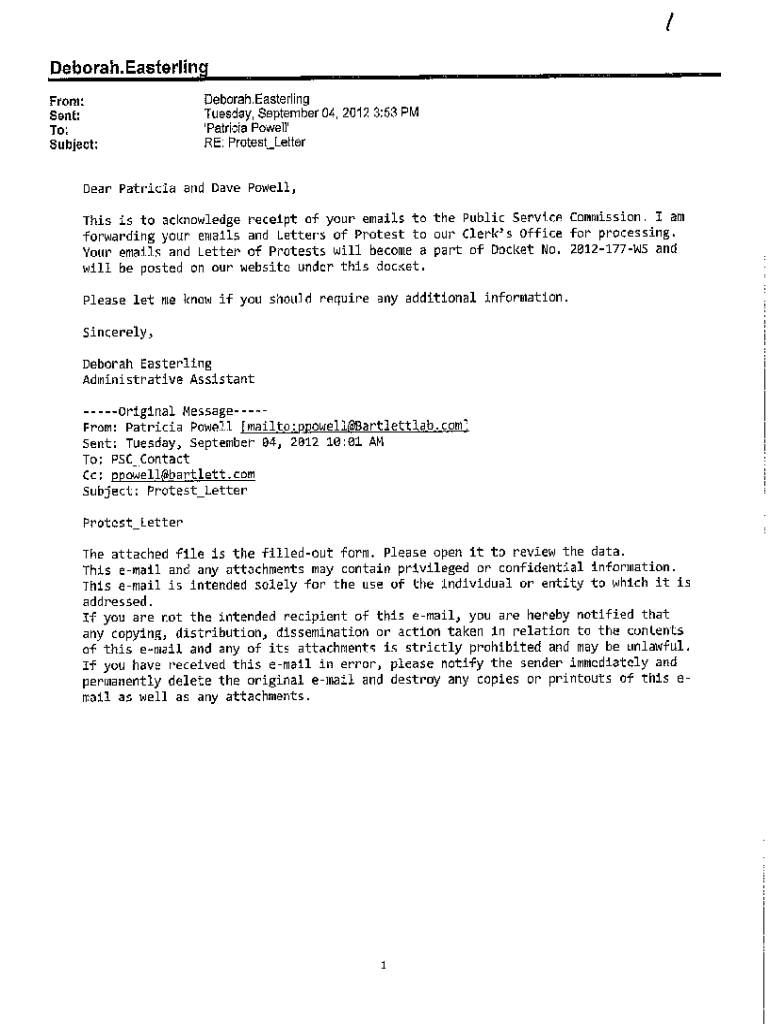 /

Deborah.Easterling

From: Deborah.Easterling
Sent: Tuesday, September 04, 2012 3:53 PM
To: 'Patricia Powell'
Subject: RE: Protest_Letter

Dear Patricia and Dave Powell,

This is to acknowledge receipt of your emails to the Public Service Commission. I am forwarding your emails and Letters of Protest to our Clerk's Office for processing. Your emails and Letter of Protests will become a part of Docket No. 2012-177-WS and will be posted on our website under this docket.

Please let me know if you should require any additional information.

Sincerely,

Deborah Easterling
Administrative Assistant

-----Original Message-----
From: Patricia Powell [mailto:ppowell@Bartlettlab.com]
Sent: Tuesday, September 04, 2012 10:01 AM
To: PSC_Contact
Cc: ppowell@bartlett.com
Subject: Protest_Letter

Protest_Letter

The attached file is the filled-out form. Please open it to review the data.
This e-mail and any attachments may contain privileged or confidential information.
This e-mail is intended solely for the use of the individual or entity to which it is addressed.
If you are not the intended recipient of this e-mail, you are hereby notified that any copying, distribution, dissemination or action taken in relation to the contents of this e-mail and any of its attachments is strictly prohibited and may be unlawful.
If you have received this e-mail in error, please notify the sender immediately and permanently delete the original e-mail and destroy any copies or printouts of this e-mail as well as any attachments.

1